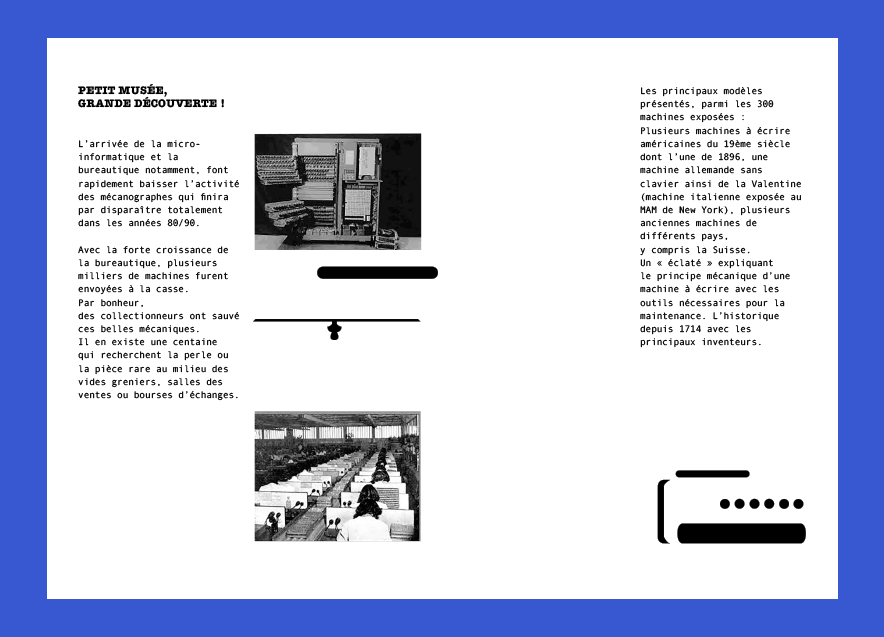 PETIT MUSÉE,
GRANDE DÉCOUVERTE !

L'arrivée de la micro-informatique et la bureautique notamment, font rapidement baisser l'activité des mécanographes qui finira par disparaître totalement dans les années 80/90.

Avec la forte croissance de la bureautique, plusieurs milliers de machines furent envoyées à la casse.
Par bonheur, des collectionneurs ont sauvé ces belles mécaniques.
Il en existe une centaine qui recherchent la perle ou la pièce rare au milieu des vides greniers, salles des ventes ou bourses d'échanges.

Les principaux modèles présentés, parmi les 300 machines exposées :
Plusieurs machines à écrire américaines du 19ème siècle dont l'une de 1896, une machine allemande sans clavier ainsi de la Valentine (machine italienne exposée au MAM de New York), plusieurs anciennes machines de différents pays, y compris la Suisse.
Un « éclaté » expliquant le principe mécanique d'une machine à écrire avec les outils nécessaires pour la maintenance. L'historique depuis 1714 avec les principaux inventeurs.